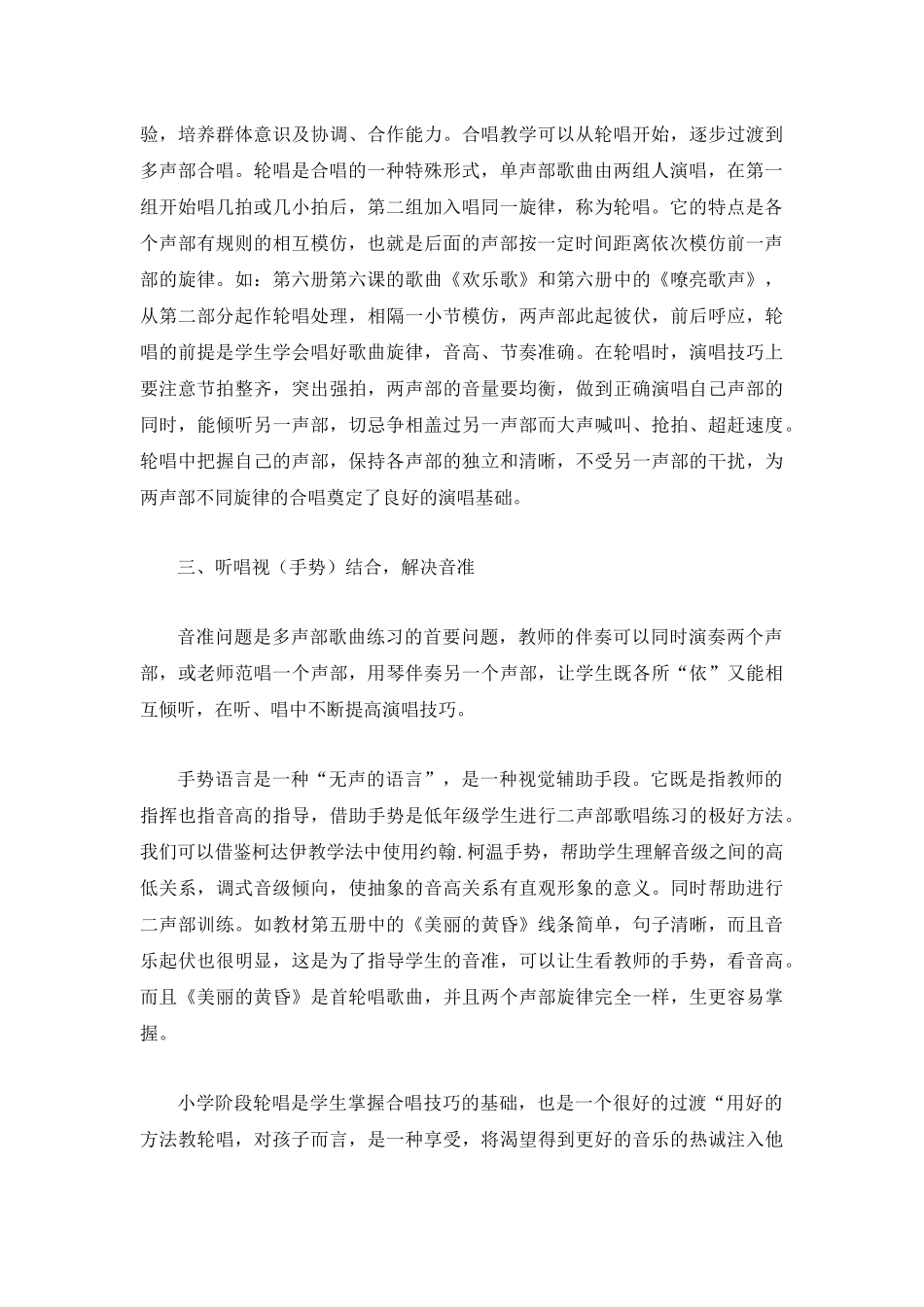 验，培养群体意识及协调、合作能力。合唱教学可以从轮唱开始，逐步过渡到多声部合唱。轮唱是合唱的一种特殊形式，单声部歌曲由两组人演唱，在第一组开始唱几拍或几小拍后，第二组加入唱同一旋律，称为轮唱。它的特点是各个声部有规则的相互模仿，也就是后面的声部按一定时间距离依次模仿前一声部的旋律。如：第六册第六课的歌曲《欢乐歌》和第六册中的《嘹亮歌声》，从第二部分起作轮唱处理，相隔一小节模仿，两声部此起彼伏，前后呼应，轮唱的前提是学生学会唱好歌曲旋律，音高、节奏准确。在轮唱时，演唱技巧上要注意节拍整齐，突出强拍，两声部的音量要均衡，做到正确演唱自己声部的同时，能倾听另一声部，切忌争相盖过另一声部而大声喊叫、抢拍、超赶速度。轮唱中把握自己的声部，保持各声部的独立和清晰，不受另一声部的干扰，为两声部不同旋律的合唱奠定了良好的演唱基础。

三、听唱视（手势）结合，解决音准

音准问题是多声部歌曲练习的首要问题，教师的伴奏可以同时演奏两个声部，或老师范唱一个声部，用琴伴奏另一个声部，让学生既各所“依”又能相互倾听，在听、唱中不断提高演唱技巧。

手势语言是一种“无声的语言”，是一种视觉辅助手段。它既是指教师的指挥也指音高的指导，借助手势是低年级学生进行二声部歌唱练习的极好方法。我们可以借鉴柯达伊教学法中使用约翰.柯温手势，帮助学生理解音级之间的高低关系，调式音级倾向，使抽象的音高关系有直观形象的意义。同时帮助进行二声部训练。如教材第五册中的《美丽的黄昏》线条简单，句子清晰，而且音乐起伏也很明显，这是为了指导学生的音准，可以让生看教师的手势，看音高。而且《美丽的黄昏》是首轮唱歌曲，并且两个声部旋律完全一样，生更容易掌握。

小学阶段轮唱是学生掌握合唱技巧的基础，也是一个很好的过渡“用好的方法教轮唱，对孩子而言，是一种享受，将渴望得到更好的音乐的热诚注入他